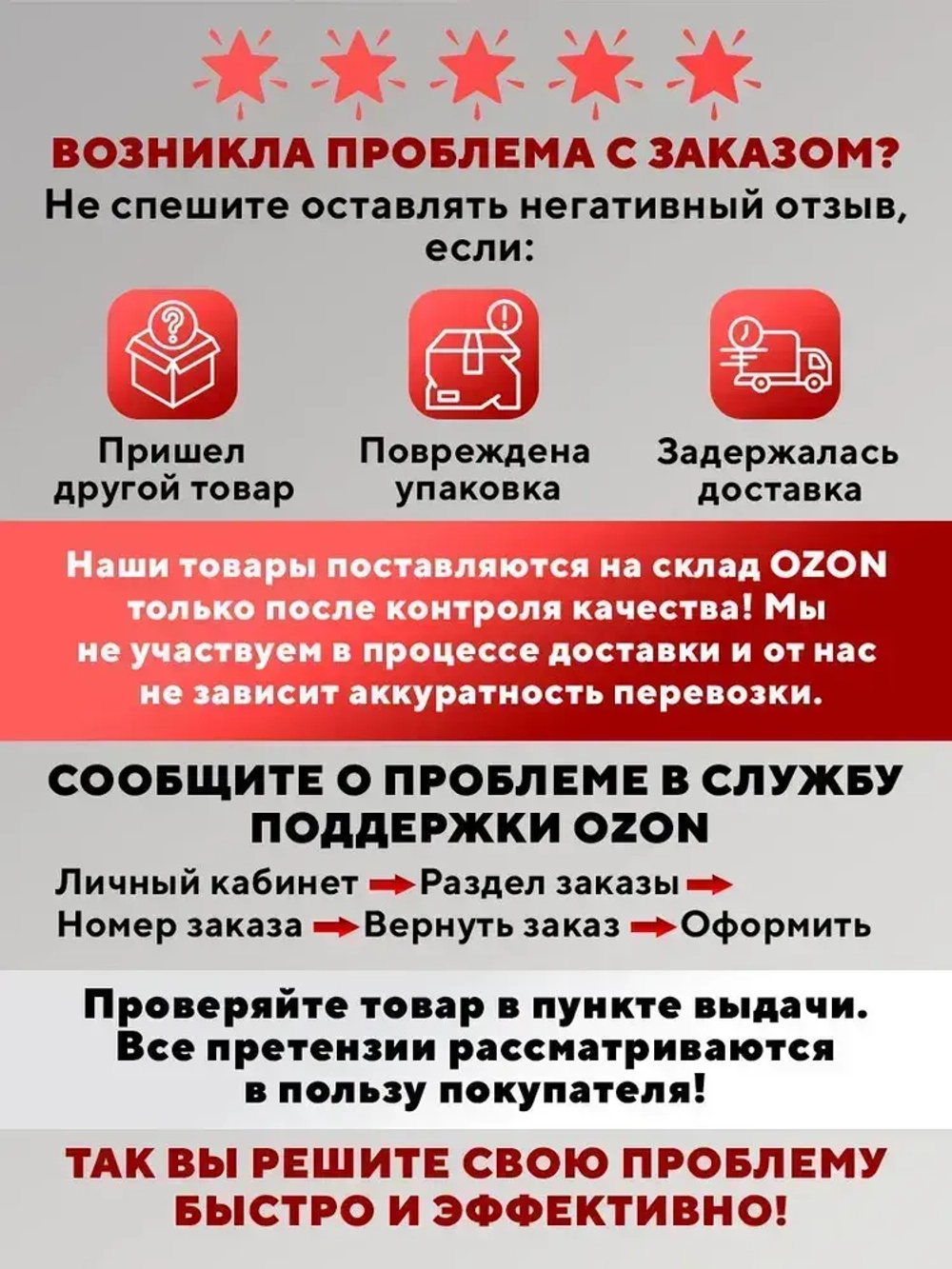 ВОЗНИКЛА ПРОБЛЕМА С ЗАКАЗОМ?
Не спешите оставлять негативный отзыв, если:

Пришел другой товар

Повреждена упаковка

Задержалась доставка

Наши товары поставляются на склад OZON только после контроля качества! Мы не участвуем в процессе доставки и от нас не зависит аккуратность перевозки.

СООБЩИТЕ О ПРОБЛЕМЕ В СЛУЖБУ ПОДДЕРЖКИ OZON

Личный кабинет → Раздел заказы → Номер заказа → Вернуть заказ → Оформить

Проверяйте товар в пункте выдачи. Все претензии рассматриваются в пользу покупателя!

ТАК ВЫ РЕШИТЕ СВОЮ ПРОБЛЕМУ БЫСТРО И ЭФФЕКТИВНО!